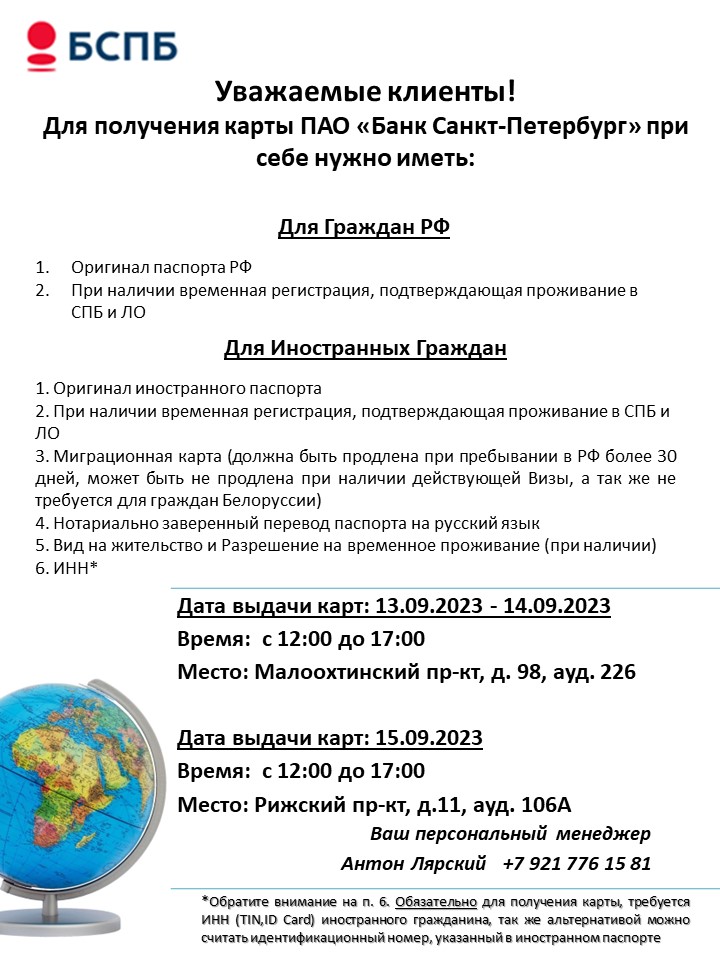 БСПБ

Уважаемые клиенты!
Для получения карты ПАО «Банк Санкт-Петербург» при себе нужно иметь:

Для Граждан РФ

1. Оригинал паспорта РФ
2. При наличии временная регистрация, подтверждающая проживание в СПБ и ЛО

Для Иностранных Граждан

1. Оригинал иностранного паспорта
2. При наличии временная регистрация, подтверждающая проживание в СПБ и ЛО
3. Миграционная карта (должна быть продлена при пребывании в РФ более 30 дней, может быть не продлена при наличии действующей Визы, а так же не требуется для граждан Белоруссии)
4. Нотариально заверенный перевод паспорта на русский язык
5. Вид на жительство и Разрешение на временное проживание (при наличии)
6. ИНН*

Дата выдачи карт: 13.09.2023 - 14.09.2023
Время: с 12:00 до 17:00
Место: Малоохтинский пр-кт, д. 98, ауд. 226

Дата выдачи карт: 15.09.2023
Время: с 12:00 до 17:00
Место: Рижский пр-кт, д.11, ауд. 106А

Ваш персональный менеджер
Антон Лярский +7 921 776 15 81

*Обратите внимание на п. 6. Обязательно для получения карты, требуется ИНН (TIN,ID Card) иностранного гражданина, так же альтернативой можно считать идентификационный номер, указанный в иностранном паспорте